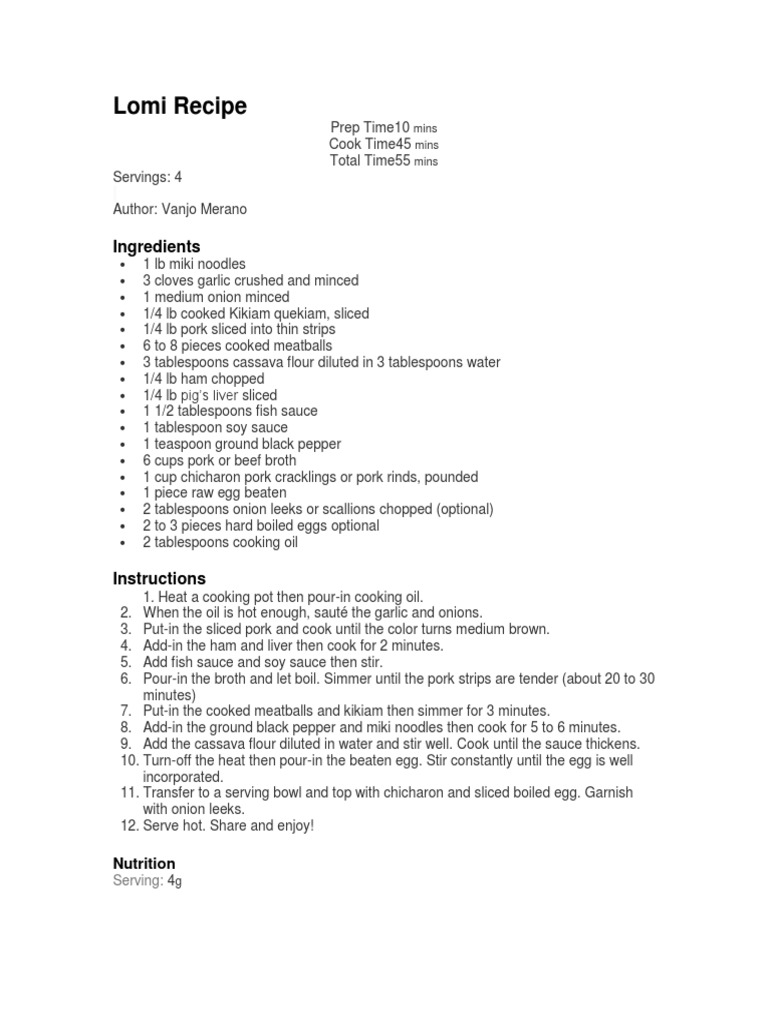 Lomi Recipe

Prep Time10 mins
Cook Time45 mins
Total Time55 mins

Servings: 4

Author: Vanjo Merano

Ingredients

- 1 lb miki noodles
- 3 cloves garlic crushed and minced
- 1 medium onion minced
- 1/4 lb cooked Kikiam quekiam, sliced
- 1/4 lb pork sliced into thin strips
- 6 to 8 pieces cooked meatballs
- 3 tablespoons cassava flour diluted in 3 tablespoons water
- 1/4 lb ham chopped
- 1/4 lb pig's liver sliced
- 1 1/2 tablespoons fish sauce
- 1 tablespoon soy sauce
- 1 teaspoon ground black pepper
- 6 cups pork or beef broth
- 1 cup chicharon pork cracklings or pork rinds, pounded
- 1 piece raw egg beaten
- 2 tablespoons onion leeks or scallions chopped (optional)
- 2 to 3 pieces hard boiled eggs optional
- 2 tablespoons cooking oil

Instructions

1. Heat a cooking pot then pour-in cooking oil.
2. When the oil is hot enough, sauté the garlic and onions.
3. Put-in the sliced pork and cook until the color turns medium brown.
4. Add-in the ham and liver then cook for 2 minutes.
5. Add fish sauce and soy sauce then stir.
6. Pour-in the broth and let boil. Simmer until the pork strips are tender (about 20 to 30 minutes)
7. Put-in the cooked meatballs and kikiam then simmer for 3 minutes.
8. Add-in the ground black pepper and miki noodles then cook for 5 to 6 minutes.
9. Add the cassava flour diluted in water and stir well. Cook until the sauce thickens.
10. Turn-off the heat then pour-in the beaten egg. Stir constantly until the egg is well incorporated.
11. Transfer to a serving bowl and top with chicharon and sliced boiled egg. Garnish with onion leeks.
12. Serve hot. Share and enjoy!

Nutrition
Serving: 4g